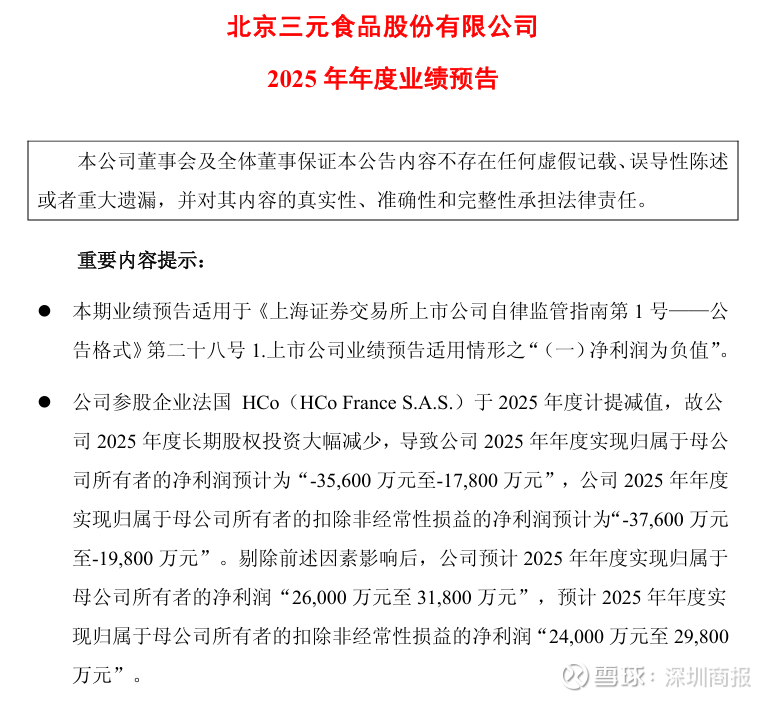 北京三元食品股份有限公司

2025 年年度业绩预告

本公司董事会及全体董事保证本公告内容不存在任何虚假记载、误导性陈述或者重大遗漏，并对其内容的真实性、准确性和完整性承担法律责任。

重要内容提示：

● 本期业绩预告适用于《上海证券交易所上市公司自律监管指南第 1 号——公告格式》第二十八号 1.上市公司业绩预告适用情形之“（一）净利润为负值”。

● 公司参股企业法国 HCo（HCo France S.A.S.）于 2025 年度计提减值，故公司 2025 年度长期股权投资大幅减少，导致公司 2025 年年度实现归属于母公司所有者的净利润预计为“-35,600 万元至-17,800 万元”，公司 2025 年年度实现归属于母公司所有者的扣除非经常性损益的净利润预计为“-37,600 万元至-19,800 万元”。剔除前述因素影响后，公司预计 2025 年年度实现归属于母公司所有者的净利润“26,000 万元至 31,800 万元”，预计 2025 年年度实现归属于母公司所有者的扣除非经常性损益的净利润“24,000 万元至 29,800 万元”。

雪球：深圳商报